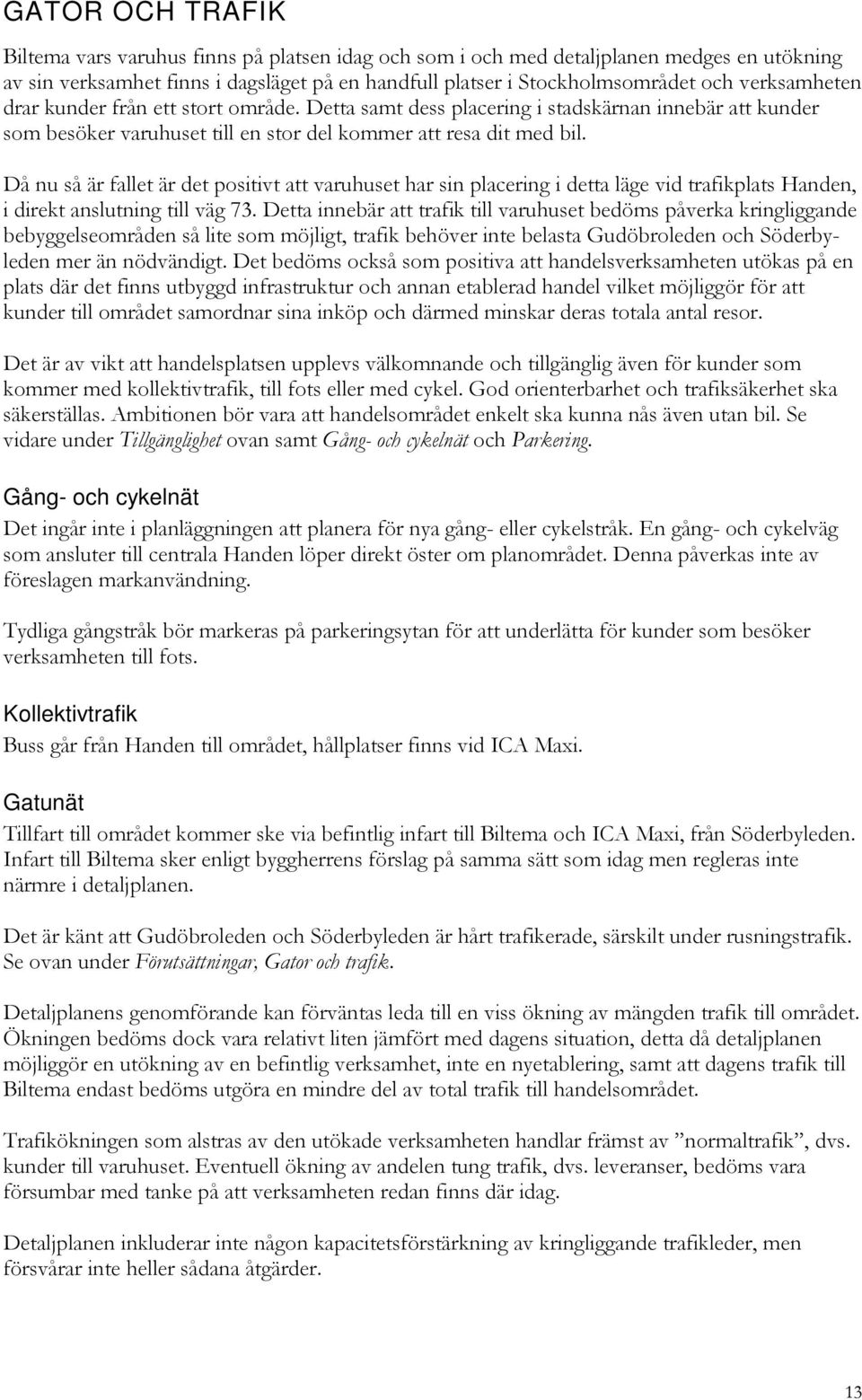 GATOR OCH TRAFIK

Biltema vars varuhus finns på platsen idag och som i och med detaljplanen medges en utökning av sin verksamhet finns i dagsläget på en handfull platser i Stockholmsområdet och verksamheten drar kunder från ett stort område. Detta samt dess placering i stadskärnan innebär att kunder som besöker varuhuset till en stor del kommer att resa dit med bil.

Då nu så är fallet är det positivt att varuhuset har sin placering i detta läge vid trafikplats Handen, i direkt anslutning till väg 73. Detta innebär att trafik till varuhuset bedöms påverka kringliggande bebyggelseområden så lite som möjligt, trafik behöver inte belasta Gudöbroleden och Söderbyleden mer än nödvändigt. Det bedöms också som positiva att handelsverksamheten utökas på en plats där det finns utbyggd infrastruktur och annan etablerad handel vilket möjliggör för att kunder till området samordnar sina inköp och därmed minskar deras totala antal resor.

Det är av vikt att handelsplatsen upplevs välkomnande och tillgänglig även för kunder som kommer med kollektivtrafik, till fots eller med cykel. God orienterbarhet och trafiksäkerhet ska säkerställas. Ambitionen bör vara att handelsområdet enkelt ska kunna nås även utan bil. Se vidare under Tillgänglighet ovan samt Gång- och cykelnät och Parkering.

Gång- och cykelnät

Det ingår inte i planläggningen att planera för nya gång- eller cykelstråk. En gång- och cykelväg som ansluter till centrala Handen löper direkt öster om planområdet. Denna påverkas inte av föreslagen markanvändning.

Tydliga gångstråk bör markeras på parkeringsytan för att underlätta för kunder som besöker verksamheten till fots.

Kollektivtrafik

Buss går från Handen till området, hållplatser finns vid ICA Maxi.

Gatunät

Tillfart till området kommer ske via befintlig infart till Biltema och ICA Maxi, från Söderbyleden. Infart till Biltema sker enligt byggherrens förslag på samma sätt som idag men regleras inte närmre i detaljplanen.

Det är känt att Gudöbroleden och Söderbyleden är hårt trafikerade, särskilt under rusningstrafik. Se ovan under Förutsättningar, Gator och trafik.

Detaljplanens genomförande kan förväntas leda till en viss ökning av mängden trafik till området. Ökningen bedöms dock vara relativt liten jämfört med dagens situation, detta då detaljplanen möjliggör en utökning av en befintlig verksamhet, inte en nyetablering, samt att dagens trafik till Biltema endast bedöms utgöra en mindre del av total trafik till handelsområdet.

Trafikökningen som alstras av den utökade verksamheten handlar främst av ”normaltrafik”, dvs. kunder till varuhuset. Eventuell ökning av andelen tung trafik, dvs. leveranser, bedöms vara försumbar med tanke på att verksamheten redan finns där idag.

Detaljplanen inkluderar inte någon kapacitetsförstärkning av kringliggande trafikleder, men försvårar inte heller sådana åtgärder.

13